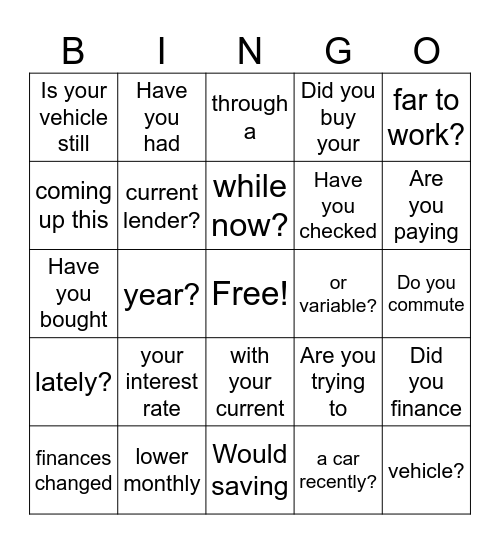 | B | I | N | G | O |
|---|---|---|---|---|
| Is your vehicle still | Have you had | through a | Did you buy your | far to work? |
| coming up this | current lender? | while now? | Have you checked | Are you paying |
| Have you bought | year? | Free! | or variable? | Do you commute |
| lately? | your interest rate | with your current | Are you trying to | Did you finance |
| finances changed | lower monthly | Would saving | a car recently? | vehicle? |